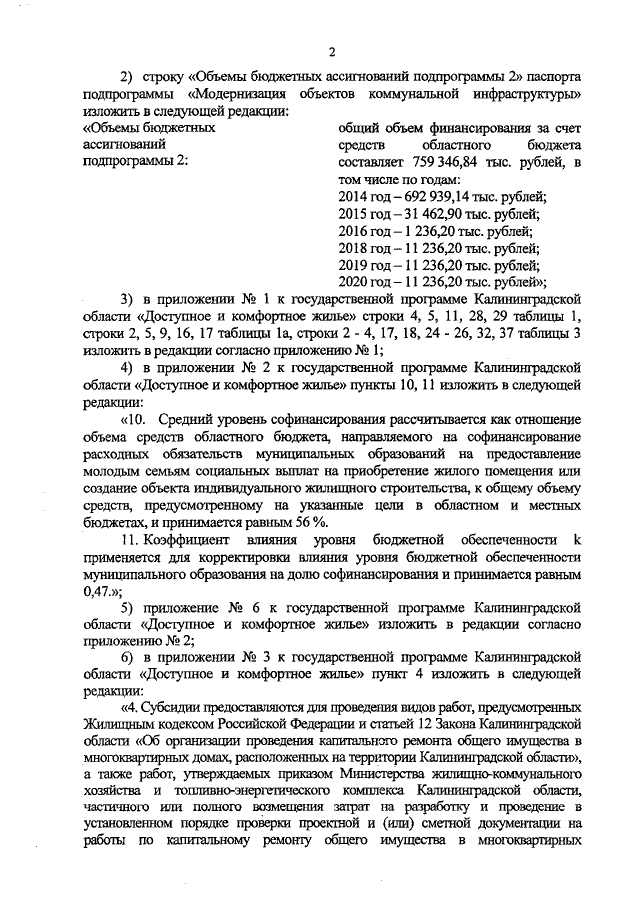 2

2) строку «Объемы бюджетных ассигнований подпрограммы 2» паспорта подпрограммы «Модернизация объектов коммунальной инфраструктуры» изложить в следующей редакции:

«Объемы бюджетных ассигнований подпрограммы 2:

общий объем финансирования за счет средств областного бюджета составляет 759 346,84 тыс. рублей, в том числе по годам:
2014 год – 692 939,14 тыс. рублей;
2015 год – 31 462,90 тыс. рублей;
2016 год – 1 236,20 тыс. рублей;
2018 год – 11 236,20 тыс. рублей;
2019 год – 11 236,20 тыс. рублей;
2020 год – 11 236,20 тыс. рублей»;

3) в приложении № 1 к государственной программе Калининградской области «Доступное и комфортное жилье» строки 4, 5, 11, 28, 29 таблицы 1, строки 2, 5, 9, 16, 17 таблицы 1а, строки 2 - 4, 17, 18, 24 - 26, 32, 37 таблицы 3 изложить в редакции согласно приложению № 1;

4) в приложении № 2 к государственной программе Калининградской области «Доступное и комфортное жилье» пункты 10, 11 изложить в следующей редакции:

«10. Средний уровень софинансирования рассчитывается как отношение объема средств областного бюджета, направляемого на софинансирование расходных обязательств муниципальных образований на предоставление молодым семьям социальных выплат на приобретение жилого помещения или создание объекта индивидуального жилищного строительства, к общему объему средств, предусмотренному на указанные цели в областном и местных бюджетах, и принимается равным 56 %.

11. Коэффициент влияния уровня бюджетной обеспеченности k применяется для корректировки влияния уровня бюджетной обеспеченности муниципального образования на долю софинансирования и принимается равным 0,47.»;

5) приложение № 6 к государственной программе Калининградской области «Доступное и комфортное жилье» изложить в редакции согласно приложению № 2;

6) в приложении № 3 к государственной программе Калининградской области «Доступное и комфортное жилье» пункт 4 изложить в следующей редакции:

«4. Субсидии предоставляются для проведения видов работ, предусмотренных Жилищным кодексом Российской Федерации и статьей 12 Закона Калининградской области «Об организации проведения капитального ремонта общего имущества в многоквартирных домах, расположенных на территории Калининградской области», а также работ, утверждаемых приказом Министерства жилищно-коммунального хозяйства и топливно-энергетического комплекса Калининградской области, частичного или полного возмещения затрат на разработку и проведение в установленном порядке проверки проектной и (или) сметной документации на работы по капитальному ремонту общего имущества в многоквартирных